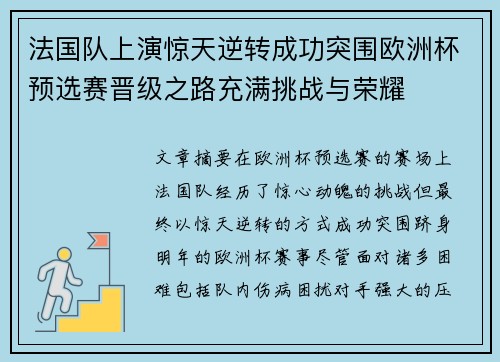 法国队上演惊天逆转成功突围欧洲杯预选赛晋级之路充满挑战与荣耀

文章摘要在欧洲杯预选赛的赛场上法国队经历了惊心动魄的挑战但最终以惊天逆转的方式成功突围跻身明年的欧洲杯赛事尽管面对诸多困难包括队内伤病困扰对手强大的压